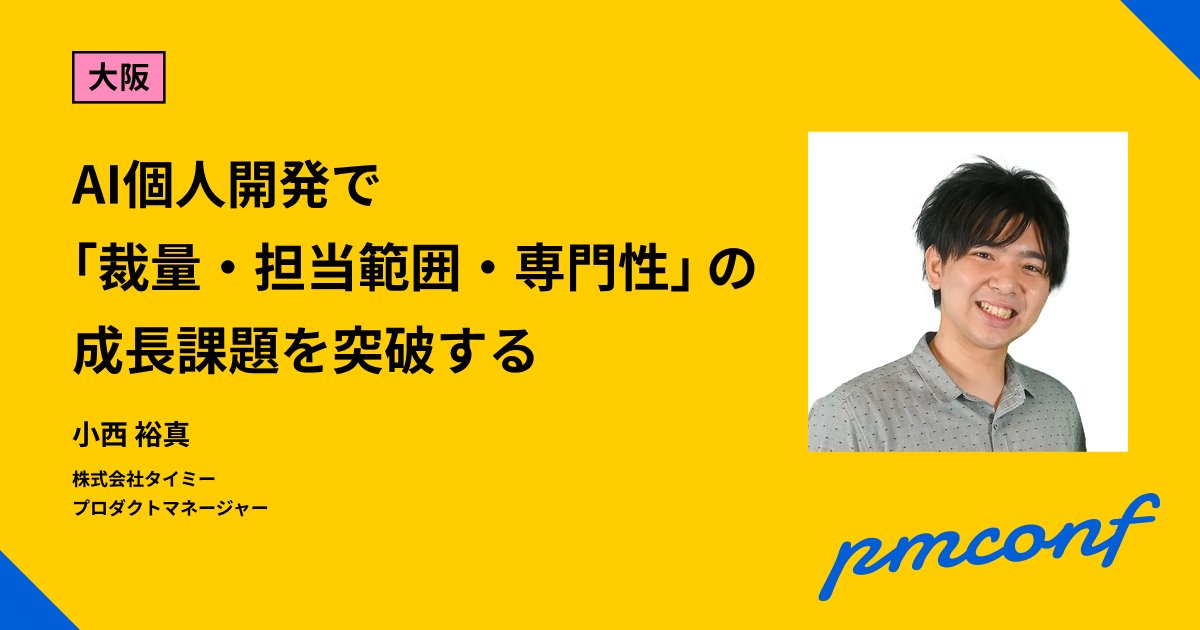 大阪

AI個人開発で
「裁量・担当範囲・専門性」の
成長課題を突破する

小西 裕真

株式会社タイミー
プロダクトマネージャー

pmconf